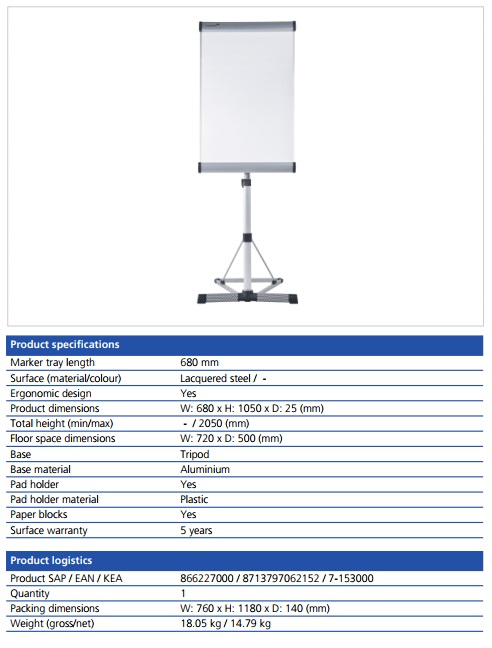 | Product specifications | |
|---|---|
| Marker tray length | 680 mm |
| Surface (material/colour) | Lacquered steel / - |
| Ergonomic design | Yes |
| Product dimensions | W: 680 x H: 1050 x D: 25 (mm) |
| Total height (min/max) | - / 2050 (mm) |
| Floor space dimensions | W: 720 x D: 500 (mm) |
| Base | Tripod |
| Base material | Aluminium |
| Pad holder | Yes |
| Pad holder material | Plastic |
| Paper blocks | Yes |
| Surface warranty | 5 years |

| Product logistics | |
|---|---|
| Product SAP / EAN / KEA | 866227000 / 8713797062152 / 7-153000 |
| Quantity | 1 |
| Packing dimensions | W: 760 x H: 1180 x D: 140 (mm) |
| Weight (gross/net) | 18.05 kg / 14.79 kg |